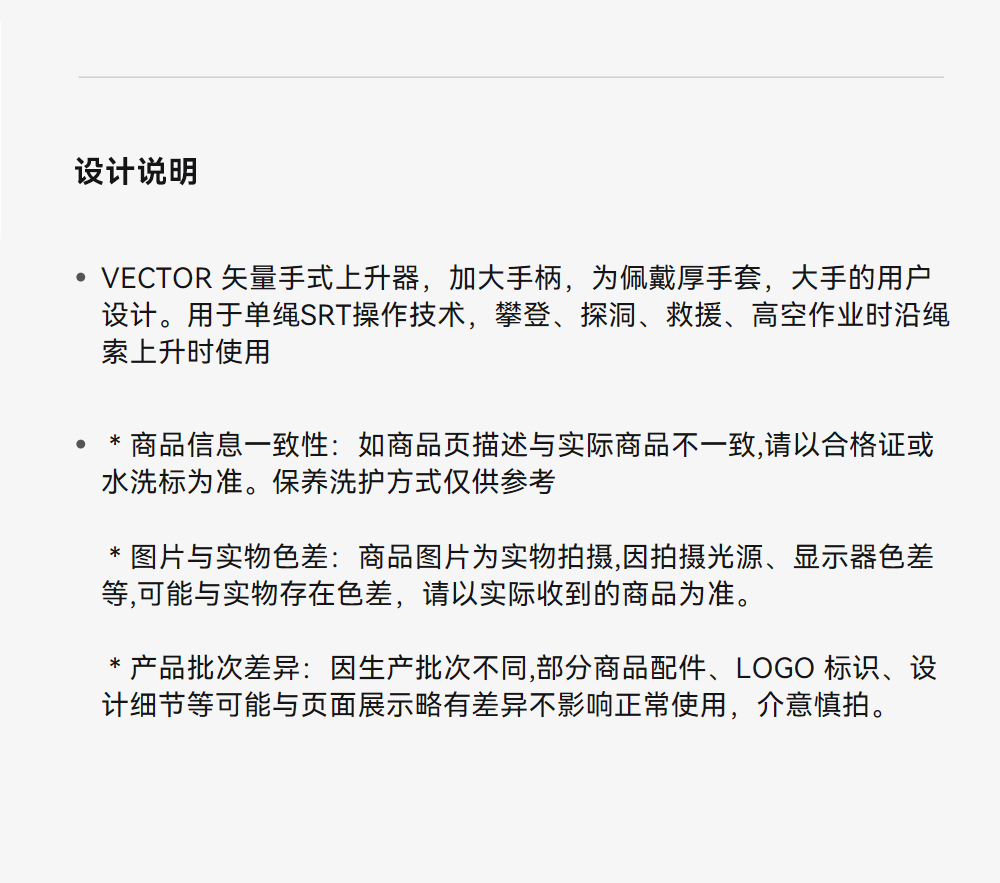 设计说明

• VECTOR矢量手式上升器，加大手柄，为佩戴厚手套，大手的用户设计。用于单绳SRT操作技术，攀登、探洞、救援、高空作业时沿绳索上升时使用

• ＊商品信息一致性：如商品页描述与实际商品不一致,请以合格证或水洗标为准。保养洗护方式仅供参考

＊图片与实物色差：商品图片为实物拍摄,因拍摄光源、显示器色差等,可能与实物存在色差，请以实际收到的商品为准。

＊产品批次差异：因生产批次不同,部分商品配件、LOGO标识、设计细节等可能与页面展示略有差异不影响正常使用，介意慎拍。